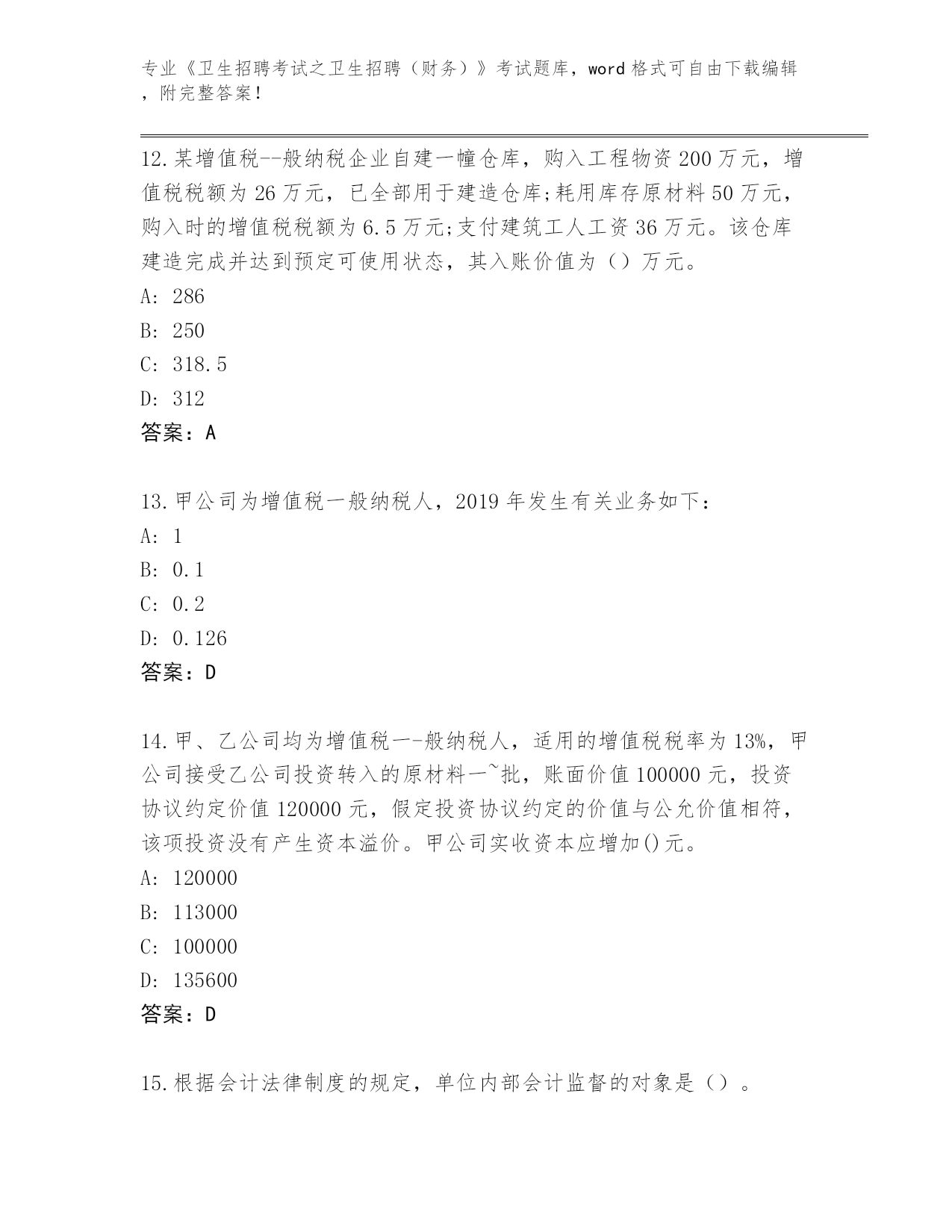 专业《卫生招聘考试之卫生招聘（财务）》考试题库，word 格式可自由下载编辑，附完整答案！

12.某增值税--般纳税企业自建一幢仓库，购入工程物资 200 万元，增值税税额为 26 万元，已全部用于建造仓库;耗用库存原材料 50 万元，购入时的增值税税额为 6.5 万元;支付建筑工人工资 36 万元。该仓库建造完成并达到预定可使用状态，其入账价值为（）万元。
A: 286
B: 250
C: 318.5
D: 312
答案：A

13.甲公司为增值税一般纳税人，2019 年发生有关业务如下：
A: 1
B: 0.1
C: 0.2
D: 0.126
答案：D

14.甲、乙公司均为增值税一-般纳税人，适用的增值税税率为 13%，甲公司接受乙公司投资转入的原材料一~批，账面价值 100000 元，投资协议约定价值 120000 元，假定投资协议约定的价值与公允价值相符，该项投资没有产生资本溢价。甲公司实收资本应增加()元。
A: 120000
B: 113000
C: 100000
D: 135600
答案：D

15.根据会计法律制度的规定，单位内部会计监督的对象是（）。